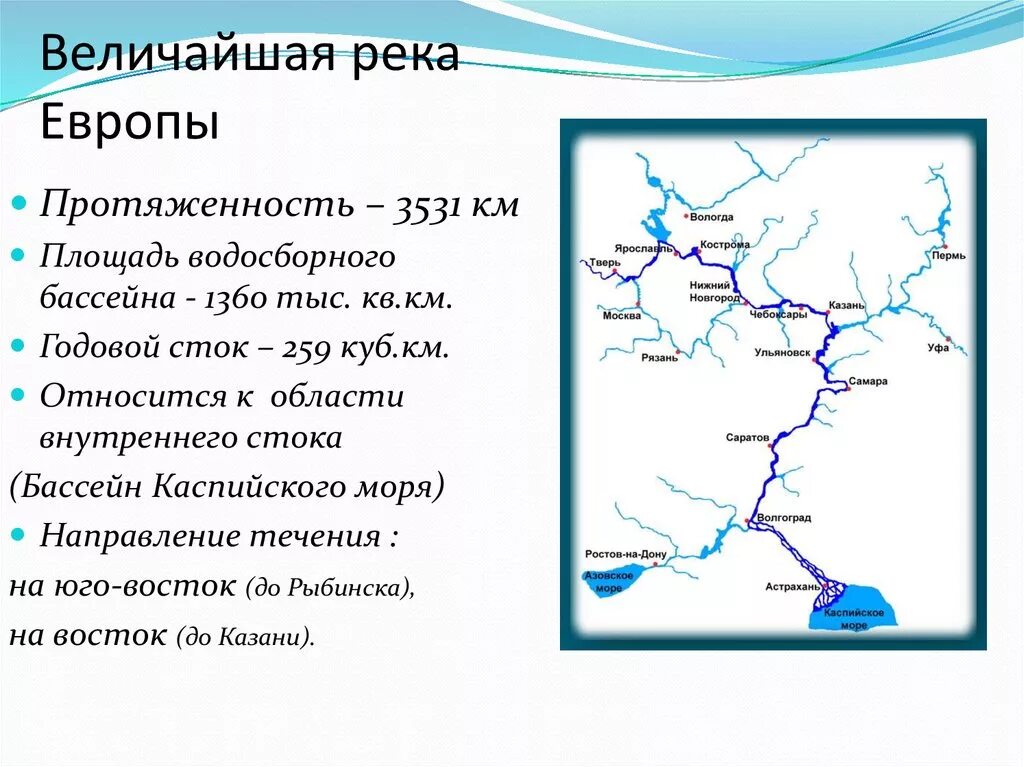 Величайшая река Европы

Протяженность – 3531 км

Площадь водосборного бассейна - 1360 тыс. кв.км.

Годовой сток – 259 куб.км.

Относится к области внутреннего стока

(Бассейн Каспийского моря)

Направление течения :

на юго-восток (до Рыбинска),

на восток (до Казани).

Вологда
Ярославль
Кострома
Тверь
Пермь
Нижний Новгород
Москва
Чебоксары
Казань
Рязань
Ульяновск
Уфа
Самара
Саратов
Волгоград
Ростов-на-Дону
Азовское море
Астрахань
Каспийское море